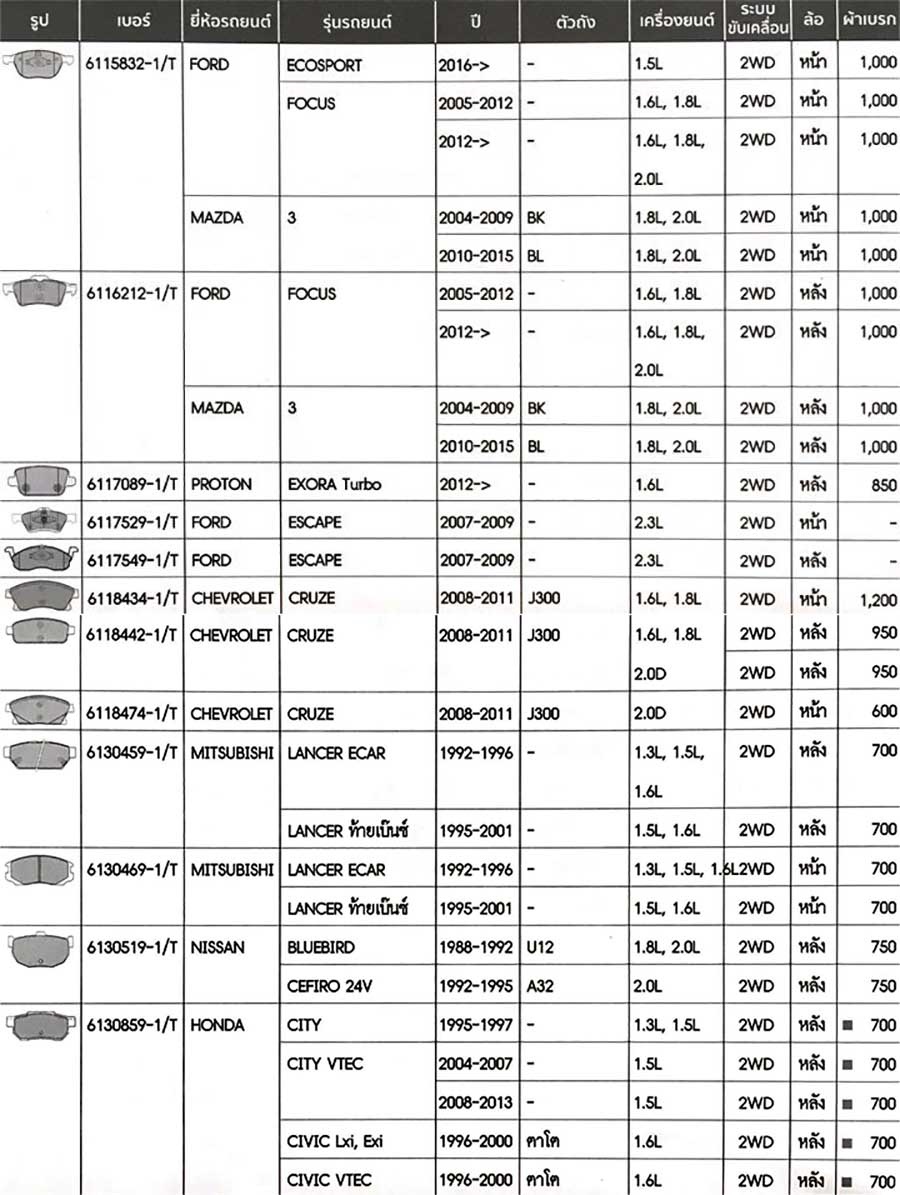 | รูป | เบอร์ | ยี่ห้อรถยนต์ | รุ่นรถยนต์ | ปี | ตัวถัง | เครื่องยนต์ | ระบบขับเคลื่อน | ล้อ | ผ้าเบรก |
|---|---|---|---|---|---|---|---|---|---|
| | 6115832-1/T | FORD | ECOSPORT | 2016-> | - | 1.5L | 2WD | หน้า | 1,000 |
| | | | FOCUS | 2005-2012 | - | 1.6L, 1.8L | 2WD | หน้า | 1,000 |
| | | | | 2012-> | - | 1.6L, 1.8L, 2.0L | 2WD | หน้า | 1,000 |
| | | MAZDA | 3 | 2004-2009 | BK | 1.8L, 2.0L | 2WD | หน้า | 1,000 |
| | | | | 2010-2015 | BL | 1.8L, 2.0L | 2WD | หน้า | 1,000 |
| | 6116212-1/T | FORD | FOCUS | 2005-2012 | - | 1.6L, 1.8L | 2WD | หลัง | 1,000 |
| | | | | 2012-> | - | 1.6L, 1.8L, 2.0L | 2WD | หลัง | 1,000 |
| | | MAZDA | 3 | 2004-2009 | BK | 1.8L, 2.0L | 2WD | หลัง | 1,000 |
| | | | | 2010-2015 | BL | 1.8L, 2.0L | 2WD | หลัง | 1,000 |
| | 6117089-1/T | PROTON | EXORA Turbo | 2012-> | - | 1.6L | 2WD | หลัง | 850 |
| | 6117529-1/T | FORD | ESCAPE | 2007-2009 | - | 2.3L | 2WD | หน้า | - |
| | 6117549-1/T | FORD | ESCAPE | 2007-2009 | - | 2.3L | 2WD | หลัง | - |
| | 6118434-1/T | CHEVROLET | CRUZE | 2008-2011 | J300 | 1.6L, 1.8L | 2WD | หน้า | 1,200 |
| | 6118442-1/T | CHEVROLET | CRUZE | 2008-2011 | J300 | 1.6L, 1.8L | 2WD | หลัง | 950 |
| | | | | | | 2.0D | 2WD | หลัง | 950 |
| | 6118474-1/T | CHEVROLET | CRUZE | 2008-2011 | J300 | 2.0D | 2WD | หน้า | 600 |
| | 6130459-1/T | MITSUBISHI | LANCER ECAR | 1992-1996 | - | 1.3L, 1.5L, 1.6L | 2WD | หลัง | 700 |
| | | | LANCER ท้ายเบ็นซ์ | 1995-2001 | - | 1.5L, 1.6L | 2WD | หลัง | 700 |
| | 6130469-1/T | MITSUBISHI | LANCER ECAR | 1992-1996 | - | 1.3L, 1.5L, 1.6L | 2WD | หน้า | 700 |
| | | | LANCER ท้ายเบ็นซ์ | 1995-2001 | - | 1.5L, 1.6L | 2WD | หน้า | 700 |
| | 6130519-1/T | NISSAN | BLUEBIRD | 1988-1992 | U12 | 1.8L, 2.0L | 2WD | หลัง | 750 |
| | | | CEFIRO 24V | 1992-1995 | A32 | 2.0L | 2WD | หลัง | 750 |
| | 6130859-1/T | HONDA | CITY | 1995-1997 | - | 1.3L, 1.5L | 2WD | หลัง | ■ 700 |
| | | | CITY VTEC | 2004-2007 | - | 1.5L | 2WD | หลัง | ■ 700 |
| | | | | 2008-2013 | - | 1.5L | 2WD | หลัง | ■ 700 |
| | | | CIVIC Lxi, Exi | 1996-2000 | ตาโต | 1.6L | 2WD | หลัง | ■ 700 |
| | | | CIVIC VTEC | 1996-2000 | ตาโต | 1.6L | 2WD | หลัง | ■ 700 |